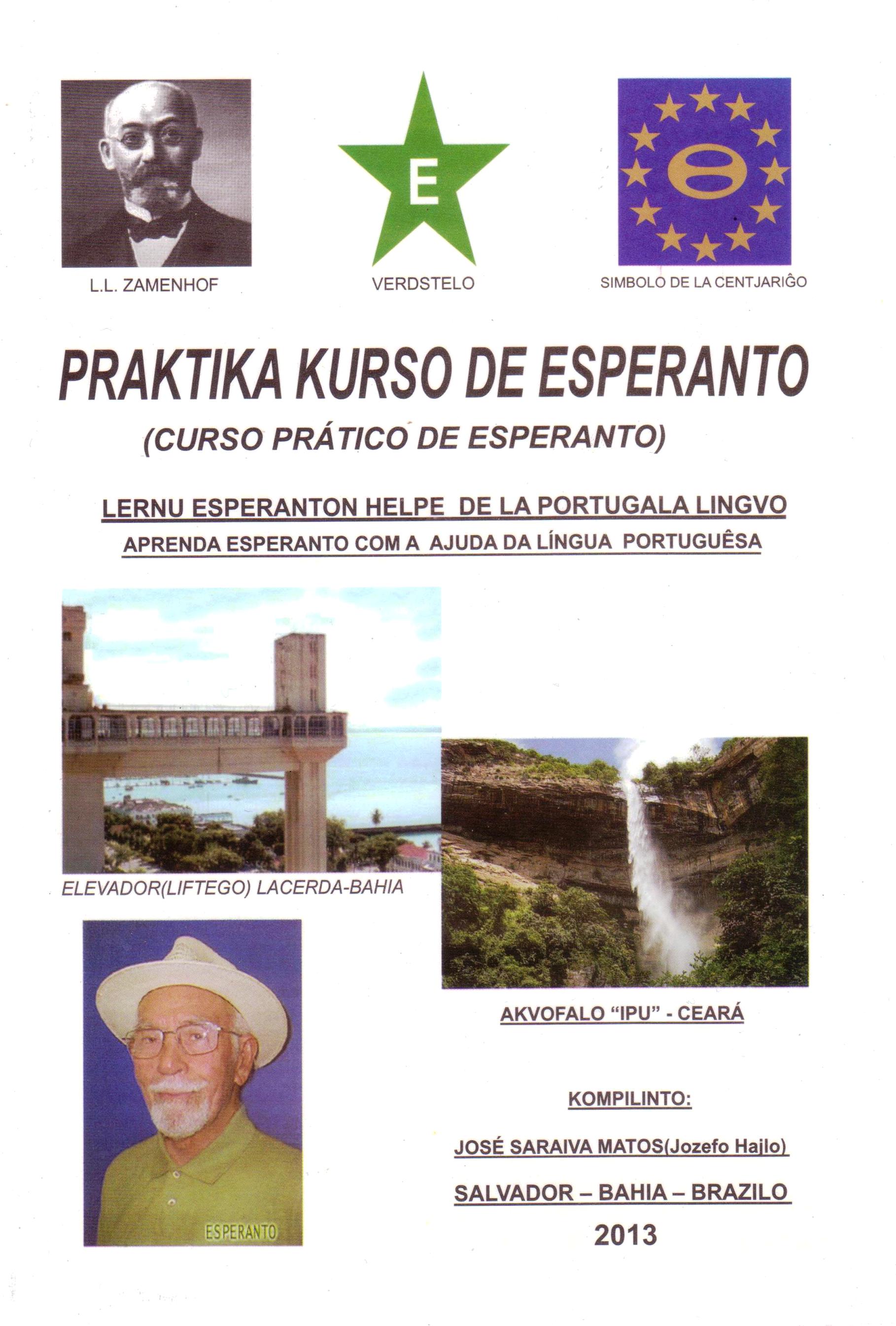 L.L. ZAMENHOF

E

VERDSTELO

SIMBOLO DE LA CENTJARIĜO

PRAKTIKA KURSO DE ESPERANTO

(CURSO PRÁTICO DE ESPERANTO)

LERNU ESPERANTON HELPE DE LA PORTUGALA LINGVO

APRENDA ESPERANTO COM A AJUDA DA LÍNGUA PORTUGUÊSA

ELEVADOR(LIFTEGO) LACERDA-BAHIA

AKVOFALO "IPU" - CEARÁ

ESPERANTO

KOMPILINTO:

JOSÉ SARAIVA MATOS(Jozefo Hajlo)

SALVADOR – BAHIA – BRAZILO

2013